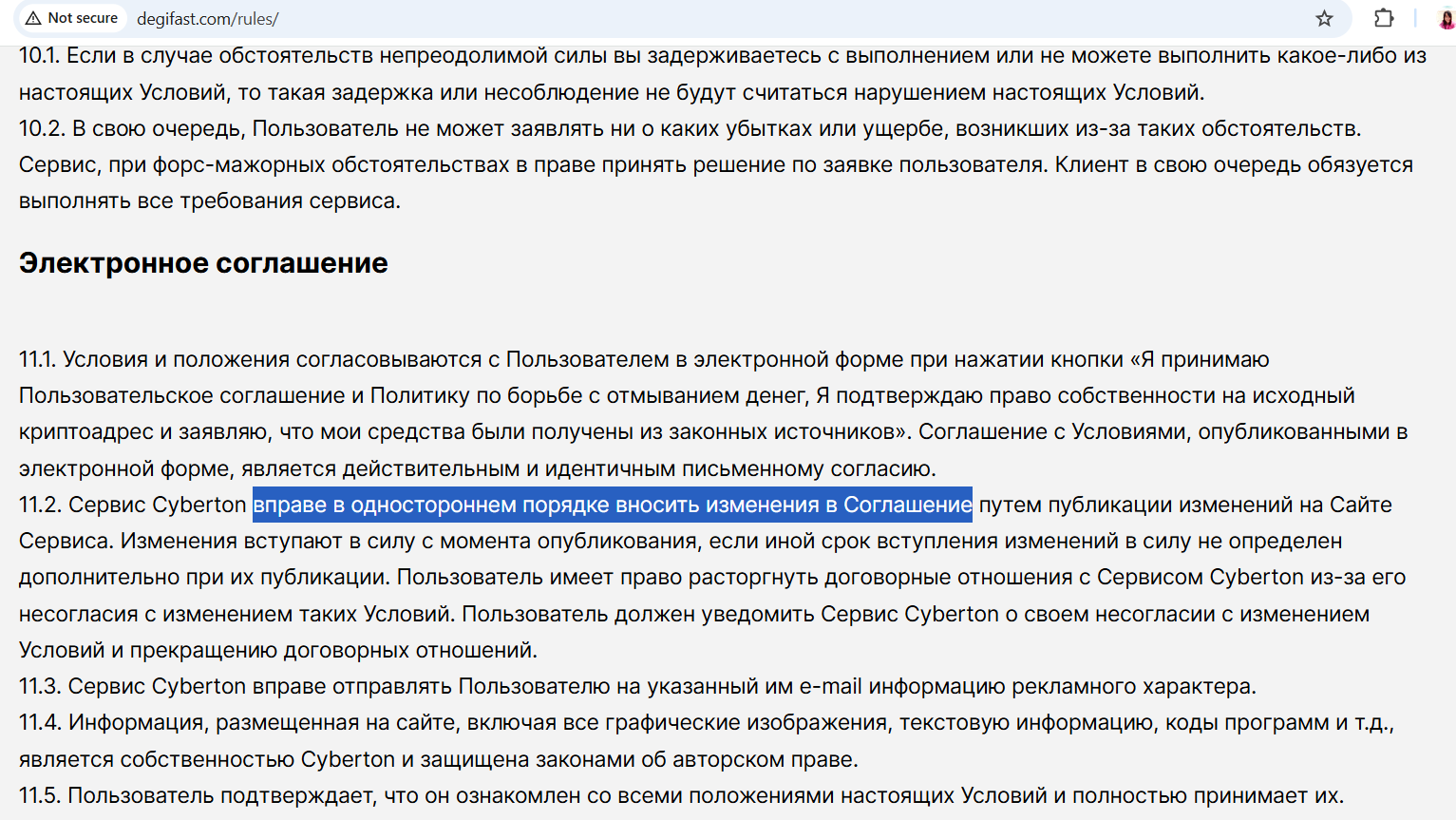 Not secure degifast.com/rules/

10.1. Если в случае обстоятельств непреодолимой силы вы задерживаетесь с выполнением или не можете выполнить какое-либо из настоящих Условий, то такая задержка или несоблюдение не будут считаться нарушением настоящих Условий.
10.2. В свою очередь, Пользователь не может заявлять ни о каких убытках или ущербе, возникших из-за таких обстоятельств. Сервис, при форс-мажорных обстоятельствах в праве принять решение по заявке пользователя. Клиент в свою очередь обязуется выполнять все требования сервиса.

Электронное соглашение

11.1. Условия и положения согласовываются с Пользователем в электронной форме при нажатии кнопки «Я принимаю Пользовательское соглашение и Политику по борьбе с отмыванием денег, Я подтверждаю право собственности на исходный криптоадрес и заявляю, что мои средства были получены из законных источников». Соглашение с Условиями, опубликованными в электронной форме, является действительным и идентичным письменному согласию.
11.2. Сервис Cyberton вправе в одностороннем порядке вносить изменения в Соглашение путем публикации изменений на Сайте Сервиса. Изменения вступают в силу с момента опубликования, если иной срок вступления изменений в силу не определен дополнительно при их публикации. Пользователь имеет право расторгнуть договорные отношения с Сервисом Cyberton из-за его несогласия с изменением таких Условий. Пользователь должен уведомить Сервис Cyberton о своем несогласии с изменением Условий и прекращению договорных отношений.
11.3. Сервис Cyberton вправе отправлять Пользователю на указанный им e-mail информацию рекламного характера.
11.4. Информация, размещенная на сайте, включая все графические изображения, текстовую информацию, коды программ и т.д., является собственностью Cyberton и защищена законами об авторском праве.
11.5. Пользователь подтверждает, что он ознакомлен со всеми положениями настоящих Условий и полностью принимает их.